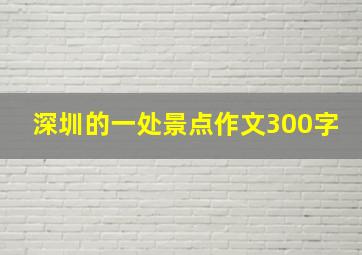 深圳的一处景点作文300字